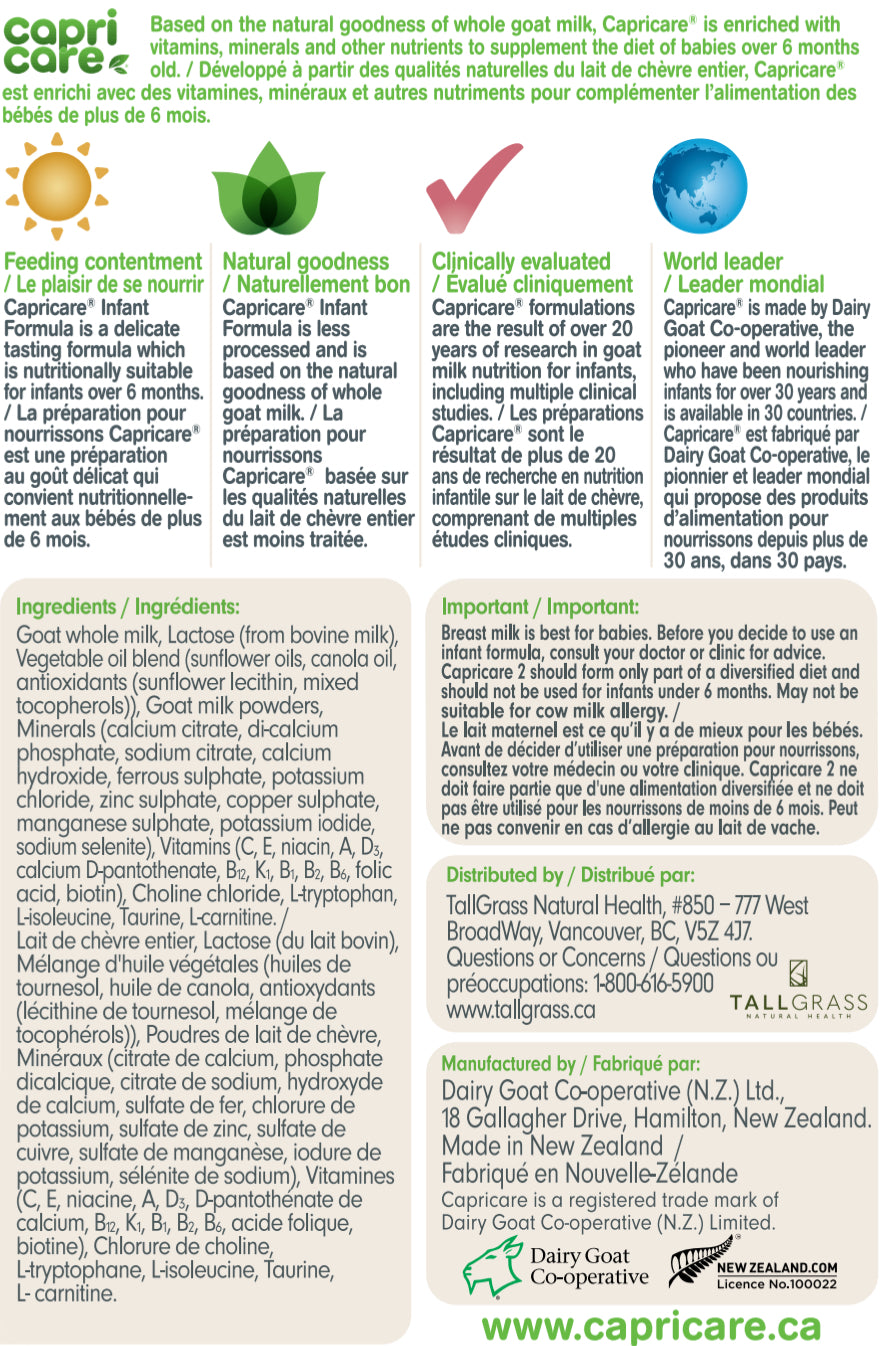 capri care

Based on the natural goodness of whole goat milk, Capricare® is enriched with vitamins, minerals and other nutrients to supplement the diet of babies over 6 months old. / Développé à partir des qualités naturelles du lait de chèvre entier, Capricare® est enrichi avec des vitamines, minéraux et autres nutriments pour complémenter l'alimentation des bébés de plus de 6 mois.

Feeding contentment / Le plaisir de se nourrir
Capricare® Infant Formula is a delicate tasting formula which is nutritionally suitable for infants over 6 months. / La préparation pour nourrissons Capricare® est une préparation au goût délicat qui convient nutritionnellement aux bébés de plus de 6 mois.

Natural goodness / Naturellement bon
Capricare® Infant Formula is less processed and is based on the natural goodness of whole goat milk. / La préparation pour nourrissons Capricare® basée sur les qualités naturelles du lait de chèvre entier est moins traitée.

Clinically evaluated / Évalué cliniquement
Capricare® formulations are the result of over 20 years of research in goat milk nutrition for infants, including multiple clinical studies. / Les préparations Capricare® sont le résultat de plus de 20 ans de recherche en nutrition infantile sur le lait de chèvre, comprenant de multiples études cliniques.

World leader / Leader mondial
Capricare® is made by Dairy Goat Co-operative, the pioneer and world leader who have been nourishing infants for over 30 years and is available in 30 countries. / Capricare® est fabriqué par Dairy Goat Co-operative, le pionnier et leader mondial qui propose des produits d'alimentation pour nourrissons depuis plus de 30 ans, dans 30 pays.

Ingredients / Ingrédients:
Goat whole milk, Lactose (from bovine milk), Vegetable oil blend (sunflower oils, canola oil, antioxidants (sunflower lecithin, mixed tocopherols)), Goat milk powders, Minerals (calcium citrate, di-calcium phosphate, sodium citrate, calcium hydroxide, ferrous sulphate, potassium chloride, zinc sulphate, copper sulphate, manganese sulphate, potassium iodide, sodium selenite), Vitamins (C, E, niacin, A, $D_3$, calcium D-pantothenate, $B_{12}$, $K_1$, $B_1$, $B_2$, $B_6$, folic acid, biotin), Choline chloride, L-tryptophan, L-isoleucine, Taurine, L-carnitine. /
Lait de chèvre entier, Lactose (du lait bovin), Mélange d'huile végétales (huiles de tournesol, huile de canola, antioxydants (lécithine de tournesol, mélange de tocophérols)), Poudres de lait de chèvre, Minéraux (citrate de calcium, phosphate dicalcique, citrate de sodium, hydroxyde de calcium, sulfate de fer, chlorure de potassium, sulfate de zinc, sulfate de cuivre, sulfate de manganèse, iodure de potassium, sélénite de sodium), Vitamines (C, E, niacine, A, $D_3$, D-pantothénate de calcium, $B_{12}$, $K_1$, $B_1$, $B_2$, $B_6$, acide folique, biotine), Chlorure de choline, L-tryptophane, L-isoleucine, Taurine, L- carnitine.

Important / Important:
Breast milk is best for babies. Before you decide to use an infant formula, consult your doctor or clinic for advice. Capricare 2 should form only part of a diversified diet and should not be used for infants under 6 months. May not be suitable for cow milk allergy. /
Le lait maternel est ce qu'il y a de mieux pour les bébés. Avant de décider d'utiliser une préparation pour nourrissons, consultez votre médecin ou votre clinique. Capricare 2 ne doit faire partie que d'une alimentation diversifiée et ne doit pas être utilisé pour les nourrissons de moins de 6 mois. Peut ne pas convenir en cas d'allergie au lait de vache.

Distributed by / Distribué par:
TallGrass Natural Health, #850 – 777 West BroadWay, Vancouver, BC, V5Z 4J7.
Questions or Concerns / Questions ou préoccupations: 1-800-616-5900
www.tallgrass.ca
TALLGRASS NATURAL HEALTH

Manufactured by / Fabriqué par:
Dairy Goat Co-operative (N.Z.) Ltd., 18 Gallagher Drive, Hamilton, New Zealand.
Made in New Zealand / Fabriqué en Nouvelle-Zélande
Capricare is a registered trade mark of Dairy Goat Co-operative (N.Z.) Limited.

Dairy Goat Co-operative
NEW ZEALAND.COM Licence No.100022

www.capricare.ca